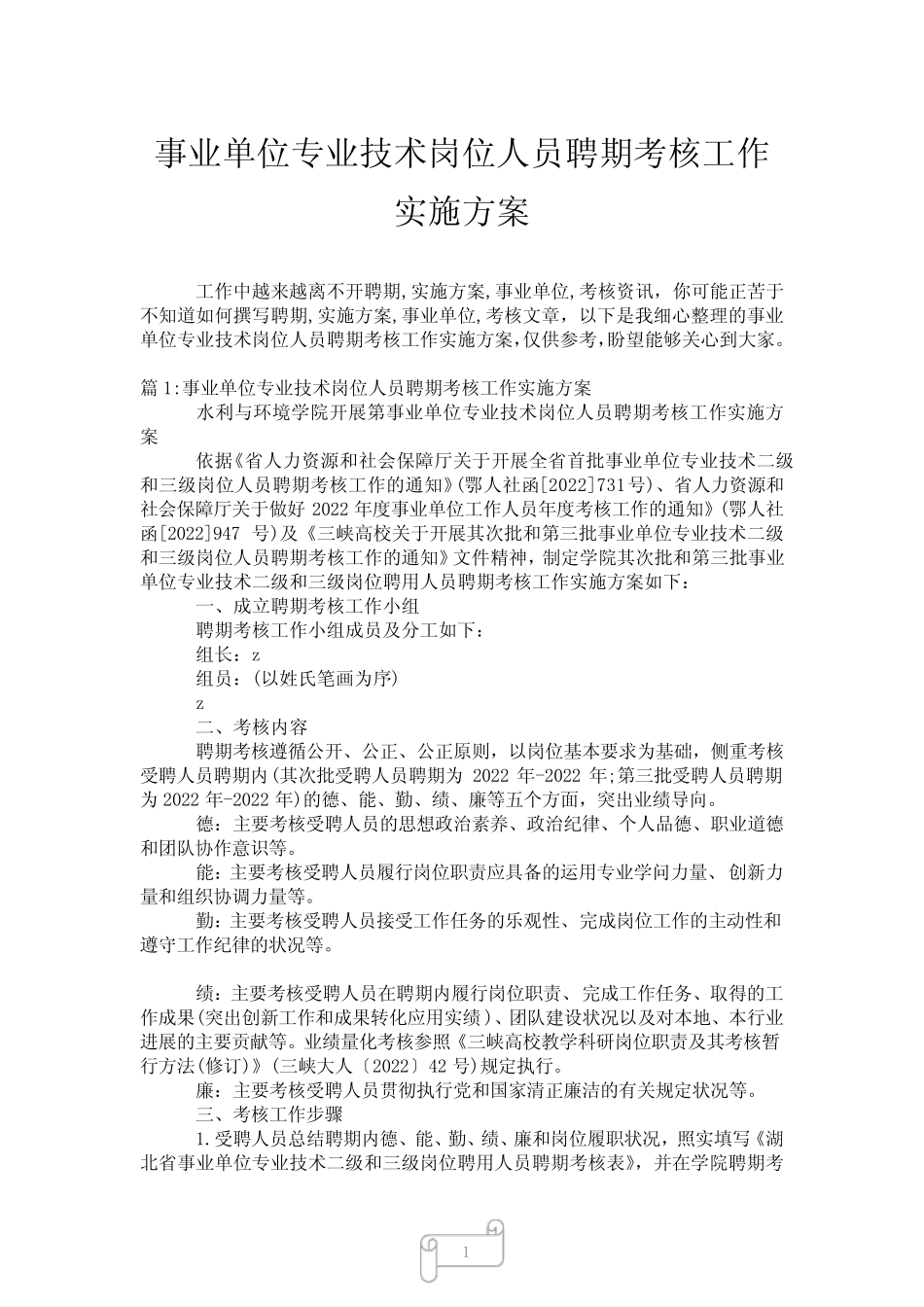 事业单位专业技术岗位人员聘期考核工作实施方案

工作中越来越离不开聘期,实施方案,事业单位,考核资讯，你可能正苦于不知道如何撰写聘期,实施方案,事业单位,考核文章，以下是我细心整理的事业单位专业技术岗位人员聘期考核工作实施方案，仅供参考，盼望能够关心到大家。

篇1:事业单位专业技术岗位人员聘期考核工作实施方案

水利与环境学院开展第事业单位专业技术岗位人员聘期考核工作实施方案

依据《省人力资源和社会保障厅关于开展全省首批事业单位专业技术二级和三级岗位人员聘期考核工作的通知》(鄂人社函[2022]731号)、省人力资源和社会保障厅关于做好 2022 年度事业单位工作人员年度考核工作的通知》(鄂人社函[2022]947 号)及《三峡高校关于开展其次批和第三批事业单位专业技术二级和三级岗位人员聘期考核工作的通知》文件精神，制定学院其次批和第三批事业单位专业技术二级和三级岗位聘用人员聘期考核工作实施方案如下：

一、成立聘期考核工作小组

聘期考核工作小组成员及分工如下：

组长：z

组员：(以姓氏笔画为序)

z

二、考核内容

聘期考核遵循公开、公正、公正原则，以岗位基本要求为基础，侧重考核受聘人员聘期内(其次批受聘人员聘期为 2022 年-2022 年;第三批受聘人员聘期为 2022 年-2022 年)的德、能、勤、绩、廉等五个方面，突出业绩导向。

德：主要考核受聘人员的思想政治素养、政治纪律、个人品德、职业道德和团队协作意识等。

能：主要考核受聘人员履行岗位职责应具备的运用专业学问力量、创新力量和组织协调力量等。

勤：主要考核受聘人员接受工作任务的乐观性、完成岗位工作的主动性和遵守工作纪律的状况等。

绩：主要考核受聘人员在聘期内履行岗位职责、完成工作任务、取得的工作成果(突出创新工作和成果转化应用实绩)、团队建设状况以及对本地、本行业进展的主要贡献等。业绩量化考核参照《三峡高校教学科研岗位职责及其考核暂行方法(修订)》(三峡大人〔2022〕42 号)规定执行。

廉：主要考核受聘人员贯彻执行党和国家清正廉洁的有关规定状况等。

三、考核工作步骤

1.受聘人员总结聘期内德、能、勤、绩、廉和岗位履职状况，照实填写《湖北省事业单位专业技术二级和三级岗位聘用人员聘期考核表》，并在学院聘期考

1